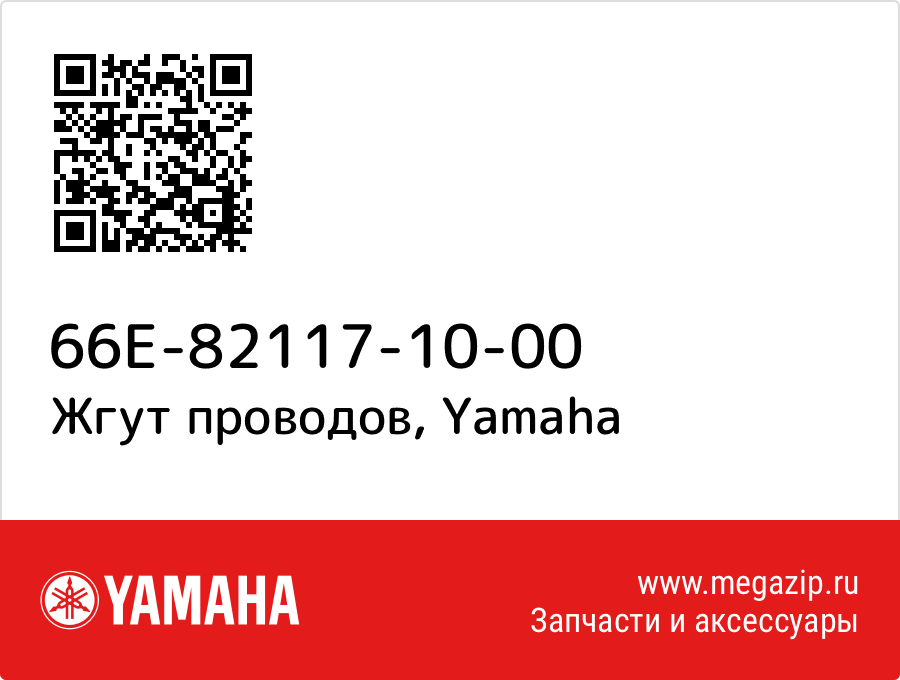 66E-82117-10-00
Жгут проводов, Yamaha

YAMAHA

www.megazip.ru
Запчасти и аксессуары